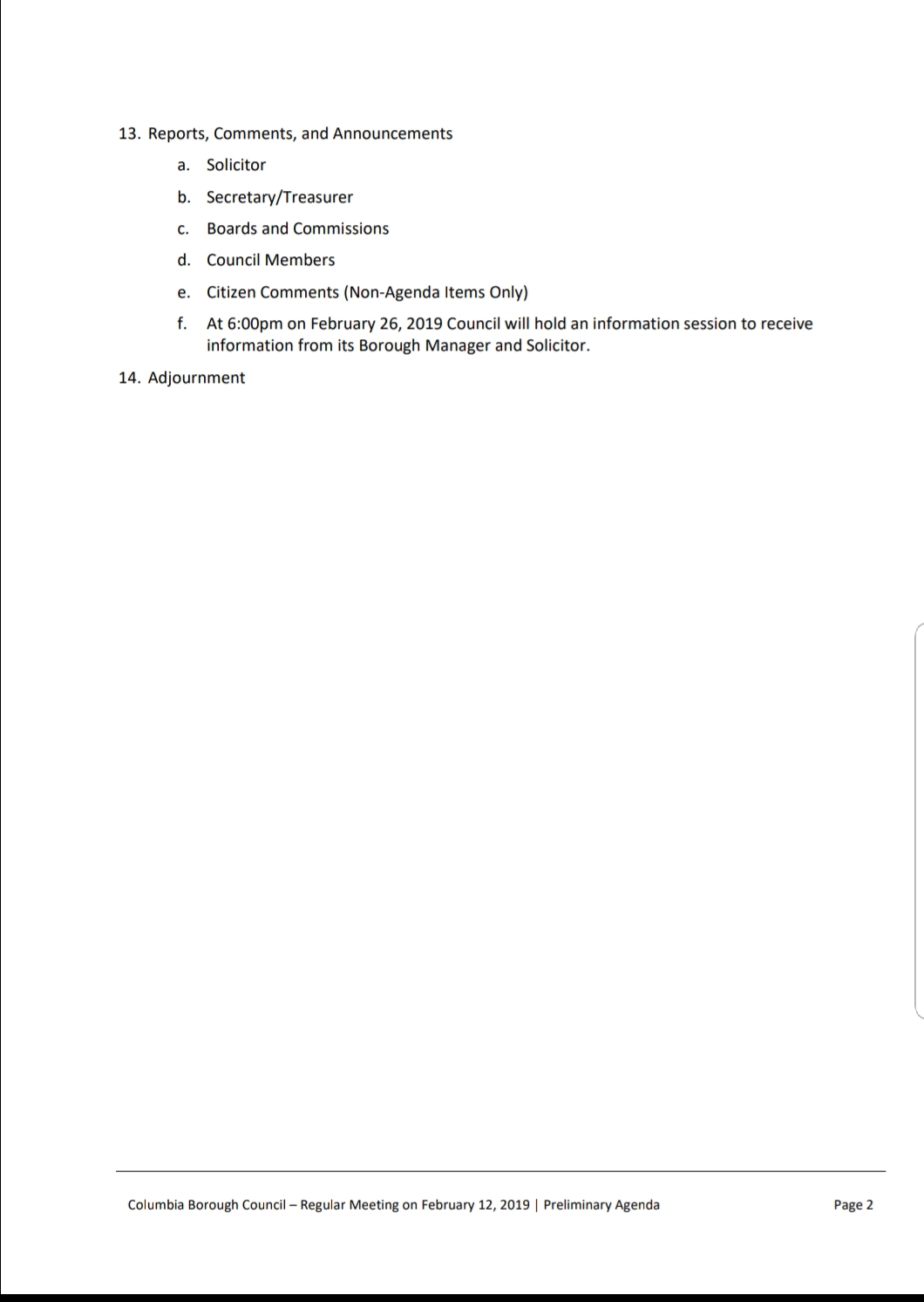 13. Reports, Comments, and Announcements

a. Solicitor

b. Secretary/Treasurer

c. Boards and Commissions

d. Council Members

e. Citizen Comments (Non-Agenda Items Only)

f. At 6:00pm on February 26, 2019 Council will hold an information session to receive information from its Borough Manager and Solicitor.

14. Adjournment

Columbia Borough Council – Regular Meeting on February 12, 2019 | Preliminary Agenda

Page 2